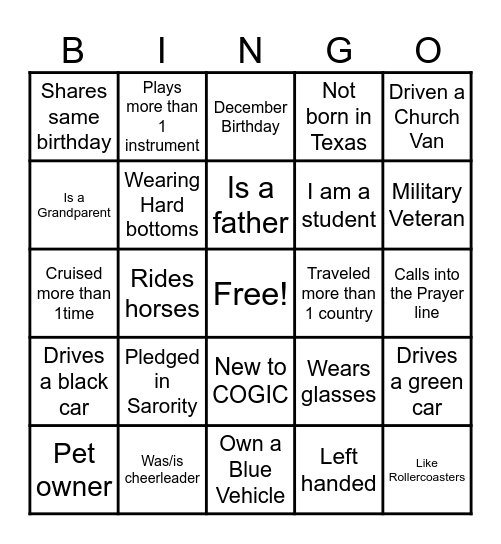 | B | I | N | G | O |
|---|---|---|---|---|
| Shares same birthday | Plays more than 1 instrument | December Birthday | Not born in Texas | Driven a Church Van |
| Is a Grandparent | Wearing Hard bottoms | Is a father | I am a student | Military Veteran |
| Cruised more than 1time | Rides horses | Free! | Traveled more than 1 country | Calls into the Prayer line |
| Drives a black car | Pledged in Sarority | New to COGIC | Wears glasses | Drives a green car |
| Pet owner | Was/is cheerleader | Own a Blue Vehicle | Left handed | Like Rollercoasters |